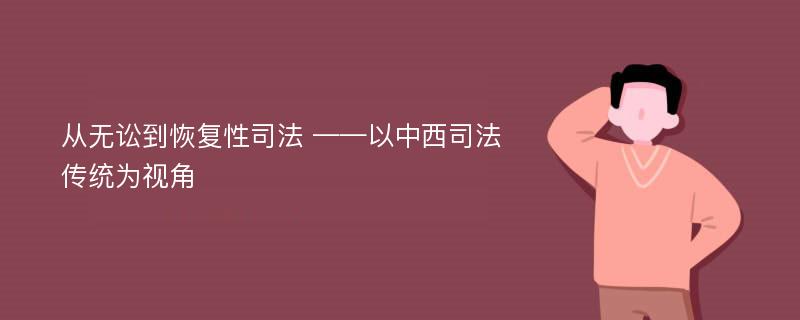 从无讼到恢复性司法 ——以中西司法传统为视角